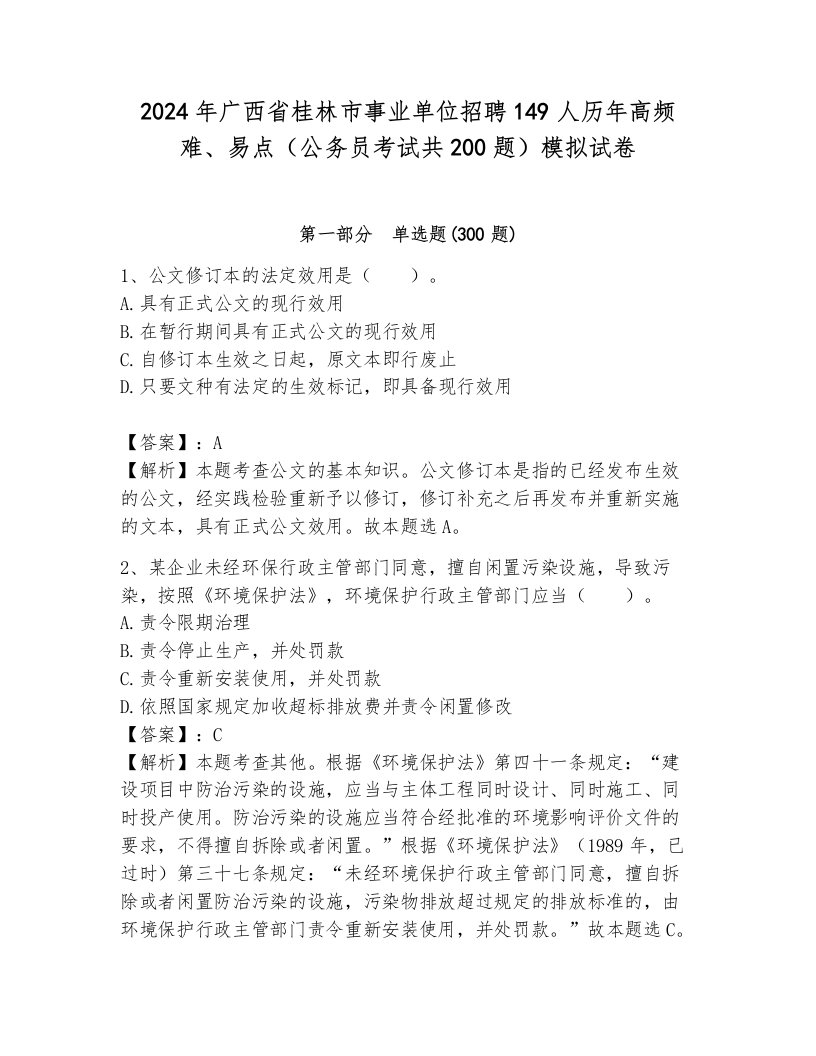 2024年广西省桂林市事业单位招聘149人历年高频难、易点（公务员考试共200题）模拟试卷

第一部分　单选题(300题)

1、公文修订本的法定效用是（　　）。
A.具有正式公文的现行效用
B.在暂行期间具有正式公文的现行效用
C.自修订本生效之日起，原文本即行废止
D.只要文种有法定的生效标记，即具备现行效用

【答案】：A
【解析】本题考查公文的基本知识。公文修订本是指的已经发布生效的公文，经实践检验重新予以修订，修订补充之后再发布并重新实施的文本，具有正式公文效用。故本题选A。

2、某企业未经环保行政主管部门同意，擅自闲置污染设施，导致污染，按照《环境保护法》，环境保护行政主管部门应当（　　）。
A.责令限期治理
B.责令停止生产，并处罚款
C.责令重新安装使用，并处罚款
D.依照国家规定加收超标排放费并责令闲置修改
【答案】：C
【解析】本题考查其他。根据《环境保护法》第四十一条规定：“建设项目中防治污染的设施，应当与主体工程同时设计、同时施工、同时投产使用。防治污染的设施应当符合经批准的环境影响评价文件的要求，不得擅自拆除或者闲置。”根据《环境保护法》（1989年，已过时）第三十七条规定：“未经环境保护行政主管部门同意，擅自拆除或者闲置防治污染的设施，污染物排放超过规定的排放标准的，由环境保护行政主管部门责令重新安装使用，并处罚款。”故本题选C。